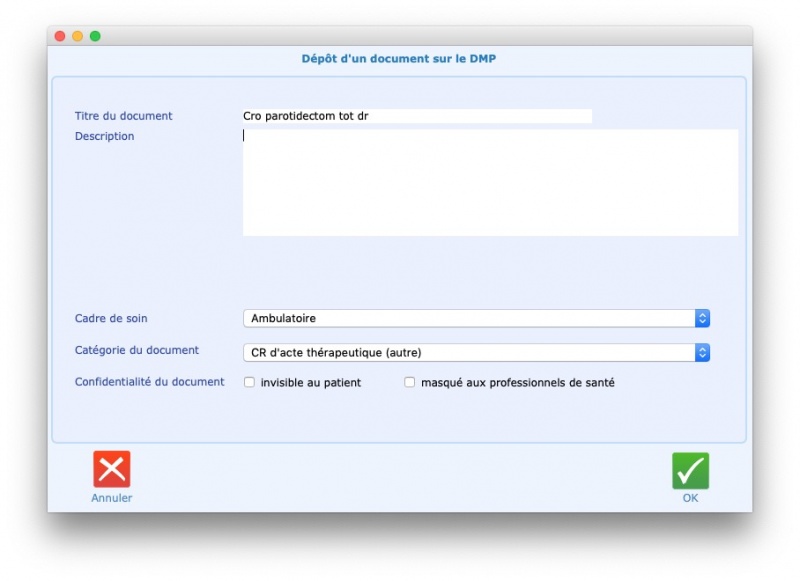 Dépôt d'un document sur le DMP

Titre du document
Cro parotidectom tot dr
Description

Cadre de soin
Ambulatoire

Catégorie du document
CR d'acte thérapeutique (autre)

Confidentialité du document
invisible au patient
masqué aux professionnels de santé

Annuler

OK